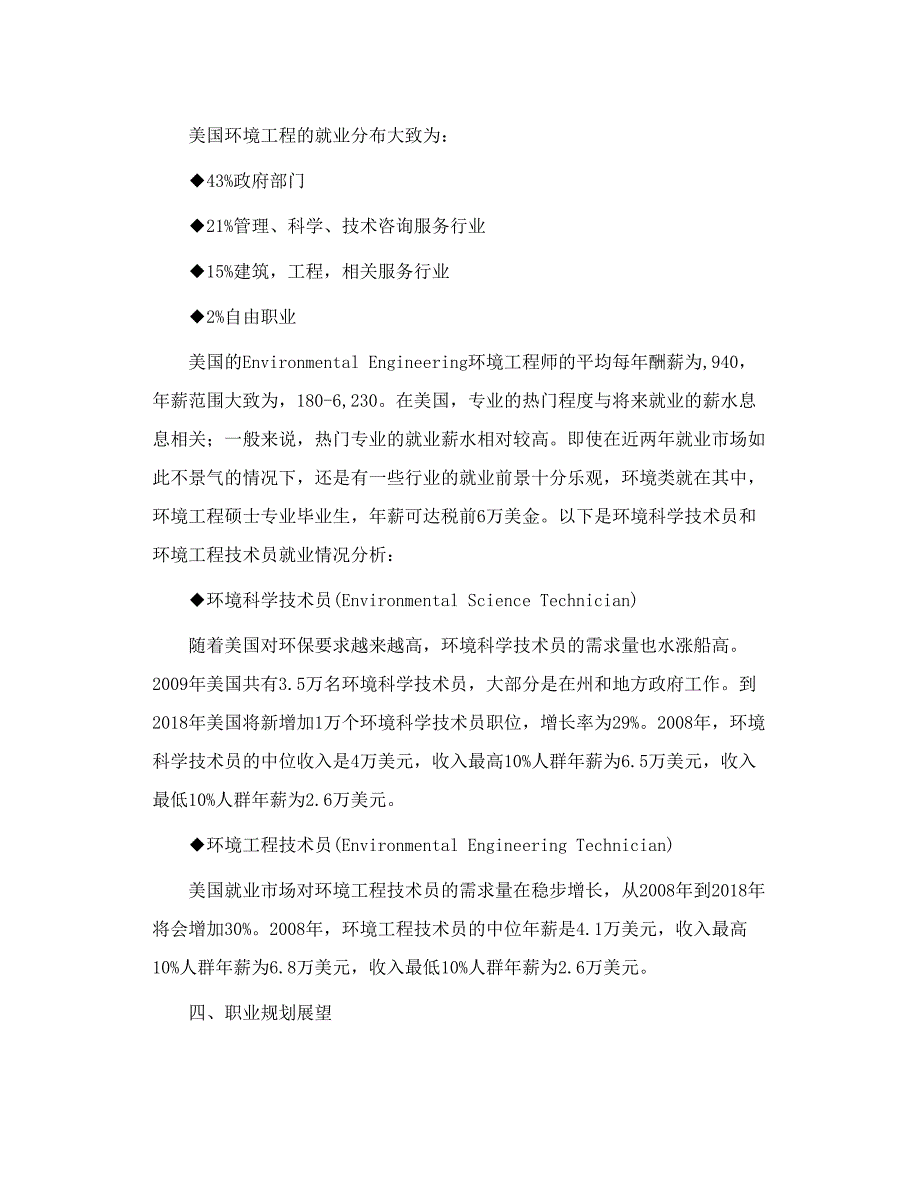 美国环境工程的就业分布大致为：

◆43%政府部门

◆21%管理、科学、技术咨询服务行业

◆15%建筑，工程，相关服务行业

◆2%自由职业

美国的Environmental Engineering环境工程师的平均每年酬薪为,940，年薪范围大致为，180-6,230。在美国，专业的热门程度与将来就业的薪水息息相关；一般来说，热门专业的就业薪水相对较高。即使在近两年就业市场如此不景气的情况下，还是有一些行业的就业前景十分乐观，环境类就在其中，环境工程硕士专业毕业生，年薪可达税前6万美金。以下是环境科学技术员和环境工程技术员就业情况分析：

◆环境科学技术员(Environmental Science Technician)

随着美国对环保要求越来越高，环境科学技术员的需求量也水涨船高。2009年美国共有3.5万名环境科学技术员，大部分是在州和地方政府工作。到2018年美国将新增加1万个环境科学技术员职位，增长率为29%。2008年，环境科学技术员的中位收入是4万美元，收入最高10%人群年薪为6.5万美元，收入最低10%人群年薪为2.6万美元。

◆环境工程技术员(Environmental Engineering Technician)

美国就业市场对环境工程技术员的需求量在稳步增长，从2008年到2018年将会增加30%。2008年，环境工程技术员的中位年薪是4.1万美元，收入最高10%人群年薪为6.8万美元，收入最低10%人群年薪为2.6万美元。

四、职业规划展望